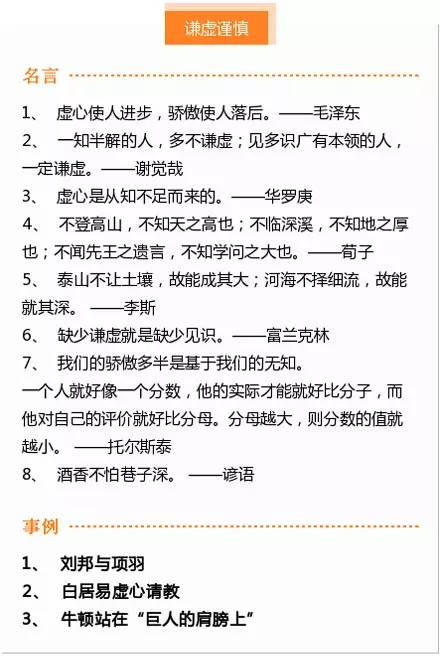 谦虚谨慎

名言

1、 虚心使人进步，骄傲使人落后。——毛泽东

2、 一知半解的人，多不谦虚；见多识广有本领的人，一定谦虚。——谢觉哉

3、 虚心是从知不足而来的。——华罗庚

4、 不登高山，不知天之高也；不临深溪，不知地之厚也；不闻先王之遗言，不知学问之大也。——荀子

5、 泰山不让土壤，故能成其大；河海不择细流，故能就其深。 ——李斯

6、 缺少谦虚就是缺少见识。——富兰克林

7、 我们的骄傲多半是基于我们的无知。

一个人就好像一个分数，他的实际才能就好比分子，而他对自己的评价就好比分母。分母越大，则分数的值就越小。 ——托尔斯泰

8、 酒香不怕巷子深。 ——谚语

事例

1、 刘邦与项羽

2、 白居易虚心请教

3、 牛顿站在“巨人的肩膀上”